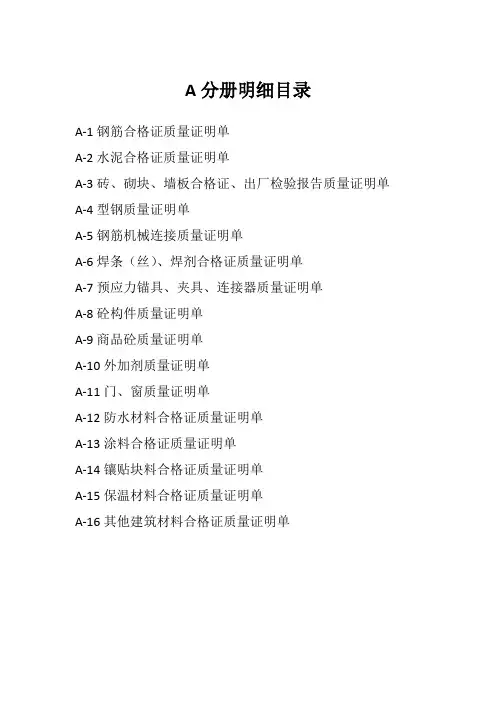 A 分册明细目录

A-1 钢筋合格证质量证明单

A-2 水泥合格证质量证明单

A-3 砖、砌块、墙板合格证、出厂检验报告质量证明单

A-4 型钢质量证明单

A-5 钢筋机械连接质量证明单

A-6 焊条（丝）、焊剂合格证质量证明单

A-7 预应力锚具、夹具、连接器质量证明单

A-8 砼构件质量证明单

A-9 商品砼质量证明单

A-10 外加剂质量证明单

A-11 门、窗质量证明单

A-12 防水材料合格证质量证明单

A-13 涂料合格证质量证明单

A-14 镶贴块料合格证质量证明单

A-15 保温材料合格证质量证明单

A-16 其他建筑材料合格证质量证明单